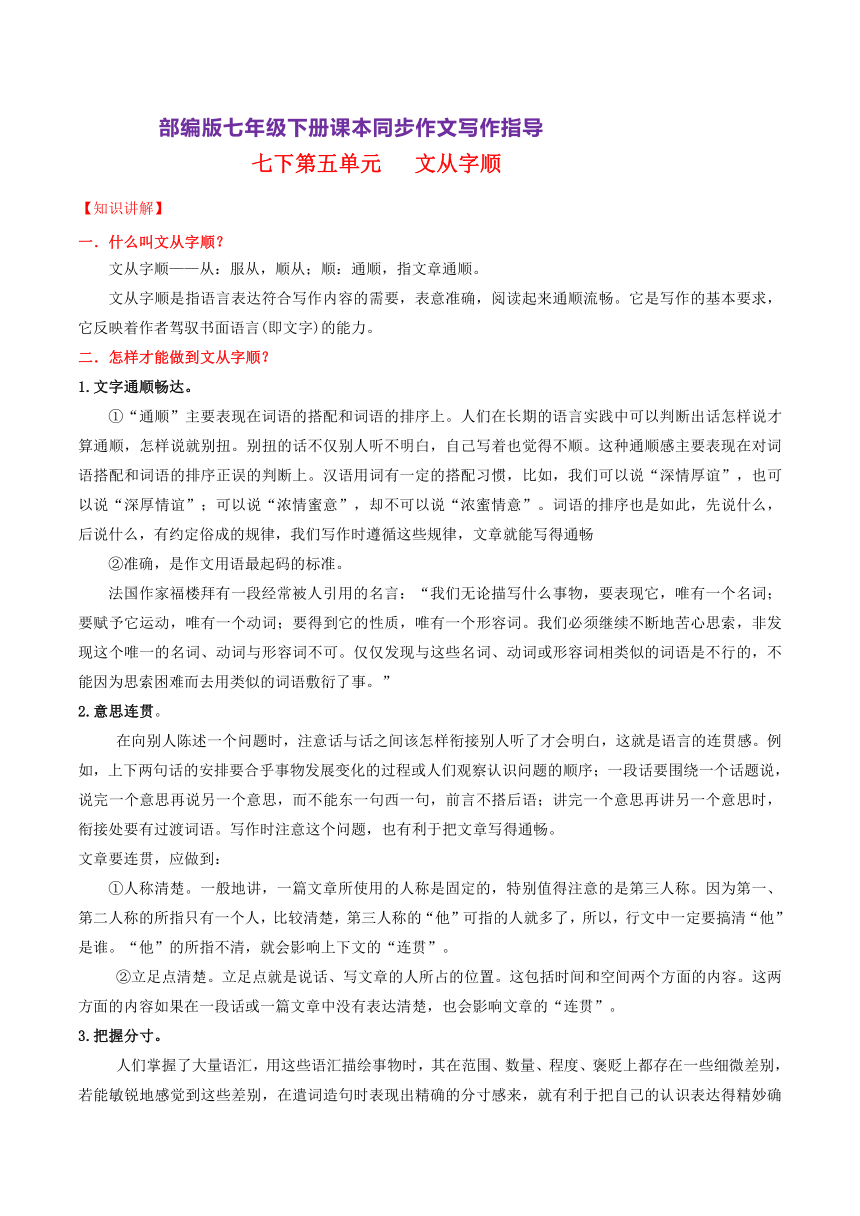 部编版七年级下册课本同步作文写作指导

七下第五单元　　文从字顺

【知识讲解】

一．什么叫文从字顺？

文从字顺——从：服从，顺从；顺：通顺，指文章通顺。

文从字顺是指语言表达符合写作内容的需要，表意准确，阅读起来通顺流畅。它是写作的基本要求，它反映着作者驾驭书面语言(即文字)的能力。

二．怎样才能做到文从字顺？

1.文字通顺畅达。

①“通顺”主要表现在词语的搭配和词语的排序上。人们在长期的语言实践中可以判断出话怎样说才算通顺，怎样说就别扭。别扭的话不仅别人听不明白，自己写着也觉得不顺。这种通顺感主要表现在对词语搭配和词语的排序正误的判断上。汉语用词有一定的搭配习惯，比如，我们可以说“深情厚谊”，也可以说“深厚情谊”；可以说“浓情蜜意”，却不可以说“浓蜜情意”。词语的排序也是如此，先说什么，后说什么，有约定俗成的规律，我们写作时遵循这些规律，文章就能写得通畅

②准确，是作文用语最起码的标准。

法国作家福楼拜有一段经常被人引用的名言：“我们无论描写什么事物，要表现它，唯有一个名词；要赋予它运动，唯有一个动词；要得到它的性质，唯有一个形容词。我们必须继续不断地苦心思索，非发现这个唯一的名词、动词与形容词不可。仅仅发现与这些名词、动词或形容词相类似的词语是不行的，不能因为思索困难而去用类似的词语敷衍了事。”

2.意思连贯。

在向别人陈述一个问题时，注意话与话之间该怎样衔接别人听了才会明白，这就是语言的连贯感。例如，上下两句话的安排要合乎事物发展变化的过程或人们观察认识问题的顺序；一段话要围绕一个话题说，说完一个意思再说另一个意思，而不能东一句西一句，前言不搭后语；讲完一个意思再讲另一个意思时，衔接处要有过渡词语。写作时注意这个问题，也有利于把文章写得通畅。

文章要连贯，应做到：

①人称清楚。一般地讲，一篇文章所使用的人称是固定的，特别值得注意的是第三人称。因为第一、第二人称的所指只有一个人，比较清楚，第三人称的“他”可指的人就多了，所以，行文中一定要搞清“他”是谁。“他”的所指不清，就会影响上下文的“连贯”。

②立足点清楚。立足点就是说话、写文章的人所占的位置。这包括时间和空间两个方面的内容。这两方面的内容如果在一段话或一篇文章中没有表达清楚，也会影响文章的“连贯”。

3.把握分寸。

人们掌握了大量语汇，用这些语汇描绘事物时，其在范围、数量、程度、褒贬上都存在一些细微差别，若能敏锐地感觉到这些差别，在遣词造句时表现出精确的分寸感来，就有利于把自己的认识表达得精妙确